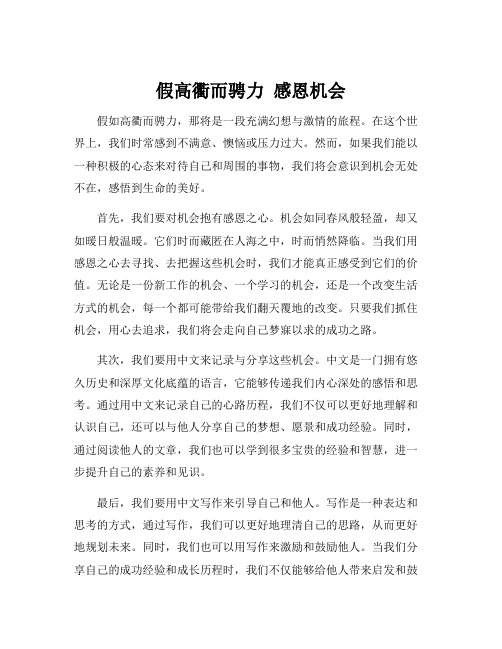 假高衢而骋力 感恩机会

假如高衢而骋力，那将是一段充满幻想与激情的旅程。在这个世界上，我们时常感到不满意、懊恼或压力过大。然而，如果我们能以一种积极的心态来对待自己和周围的事物，我们将会意识到机会无处不在，感悟到生命的美好。

首先，我们要对机会抱有感恩之心。机会如同春风般轻盈，却又如暖日般温暖。它们时而藏匿在人海之中，时而悄然降临。当我们用感恩之心去寻找、去把握这些机会时，我们才能真正感受到它们的价值。无论是一份新工作的机会、一个学习的机会，还是一个改变生活方式的机会，每一个都可能带给我们翻天覆地的改变。只要我们抓住机会，用心去追求，我们将会走向自己梦寐以求的成功之路。

其次，我们要用中文来记录与分享这些机会。中文是一门拥有悠久历史和深厚文化底蕴的语言，它能够传递我们内心深处的感悟和思考。通过用中文来记录自己的心路历程，我们不仅可以更好地理解和认识自己，还可以与他人分享自己的梦想、愿景和成功经验。同时，通过阅读他人的文章，我们也可以学到很多宝贵的经验和智慧，进一步提升自己的素养和见识。

最后，我们要用中文写作来引导自己和他人。写作是一种表达和思考的方式，通过写作，我们可以更好地理清自己的思路，从而更好地规划未来。同时，我们也可以用写作来激励和鼓励他人。当我们分享自己的成功经验和成长历程时，我们不仅能够给他人带来启发和鼓